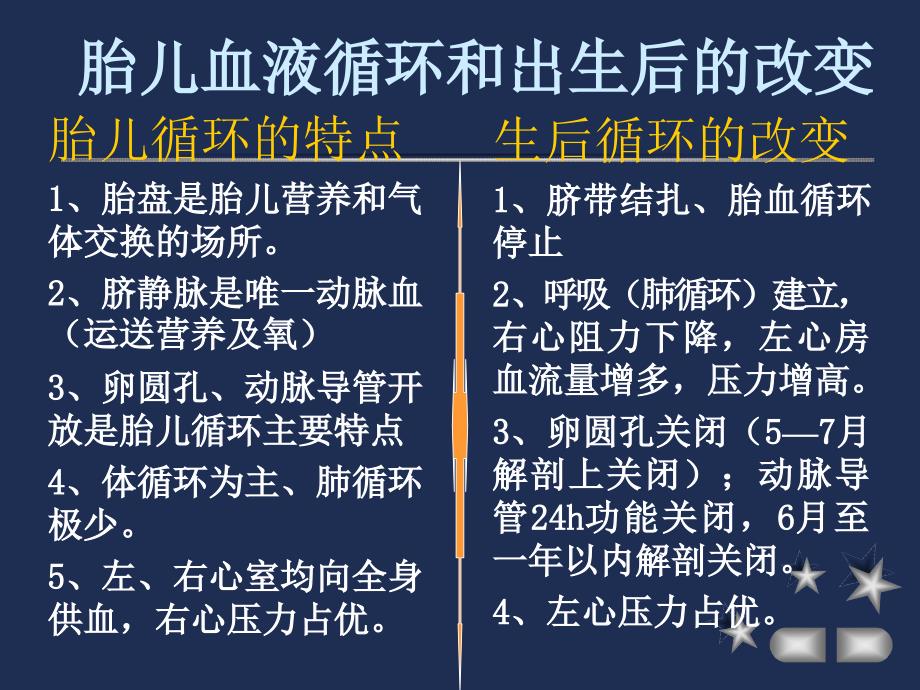 胎儿血液循环和出生后的改变

胎儿循环的特点

1、胎盘是胎儿营养和气体交换的场所。

2、脐静脉是唯一动脉血（运送营养及氧）

3、卵圆孔、动脉导管开放是胎儿循环主要特点

4、体循环为主、肺循环极少。

5、左、右心室均向全身供血，右心压力占优。

生后循环的改变

1、脐带结扎、胎血循环停止

2、呼吸（肺循环）建立，右心阻力下降，左心房血流量增多，压力增高。

3、卵圆孔关闭（5—7月解剖上关闭）；动脉导管24h功能关闭，6月至一年以内解剖关闭。

4、左心压力占优。